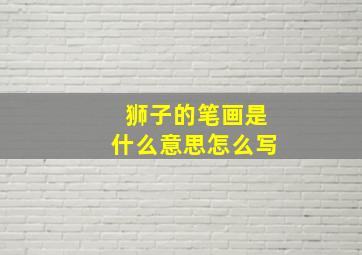 狮子的笔画是
什么意思怎么写